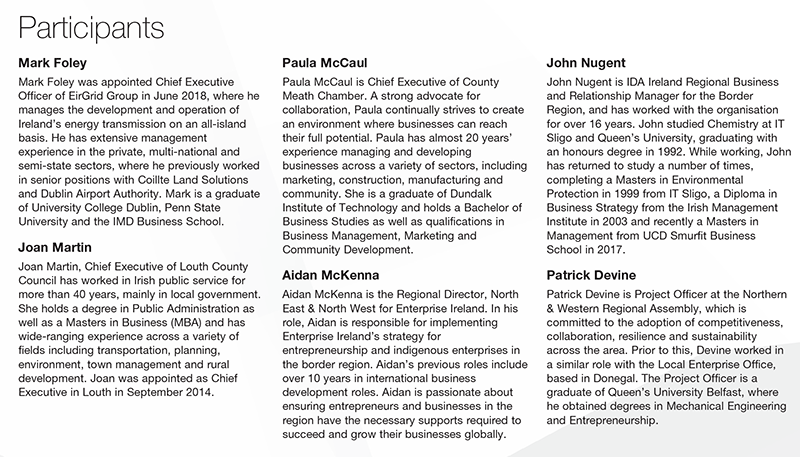 Participants

Mark Foley

Mark Foley was appointed Chief Executive Officer of EirGrid Group in June 2018, where he manages the development and operation of Ireland's energy transmission on an all-island basis. He has extensive management experience in the private, multi-national and semi-state sectors, where he previously worked in senior positions with Coillte Land Solutions and Dublin Airport Authority. Mark is a graduate of University College Dublin, Penn State University and the IMD Business School.

Joan Martin

Joan Martin, Chief Executive of Louth County Council has worked in Irish public service for more than 40 years, mainly in local government. She holds a degree in Public Administration as well as a Masters in Business (MBA) and has wide-ranging experience across a variety of fields including transportation, planning, environment, town management and rural development. Joan was appointed as Chief Executive in Louth in September 2014.

Paula McCaul

Paula McCaul is Chief Executive of County Meath Chamber. A strong advocate for collaboration, Paula continually strives to create an environment where businesses can reach their full potential. Paula has almost 20 years' experience managing and developing businesses across a variety of sectors, including marketing, construction, manufacturing and community. She is a graduate of Dundalk Institute of Technology and holds a Bachelor of Business Studies as well as qualifications in Business Management, Marketing and Community Development.

Aidan McKenna

Aidan McKenna is the Regional Director, North East & North West for Enterprise Ireland. In his role, Aidan is responsible for implementing Enterprise Ireland's strategy for entrepreneurship and indigenous enterprises in the border region. Aidan's previous roles include over 10 years in international business development roles. Aidan is passionate about ensuring entrepreneurs and businesses in the region have the necessary supports required to succeed and grow their businesses globally.

John Nugent

John Nugent is IDA Ireland Regional Business and Relationship Manager for the Border Region, and has worked with the organisation for over 16 years. John studied Chemistry at IT Sligo and Queen's University, graduating with an honours degree in 1992. While working, John has returned to study a number of times, completing a Masters in Environmental Protection in 1999 from IT Sligo, a Diploma in Business Strategy from the Irish Management Institute in 2003 and recently a Masters in Management from UCD Smurfit Business School in 2017.

Patrick Devine

Patrick Devine is Project Officer at the Northern & Western Regional Assembly, which is committed to the adoption of competitiveness, collaboration, resilience and sustainability across the area. Prior to this, Devine worked in a similar role with the Local Enterprise Office, based in Donegal. The Project Officer is a graduate of Queen's University Belfast, where he obtained degrees in Mechanical Engineering and Entrepreneurship.